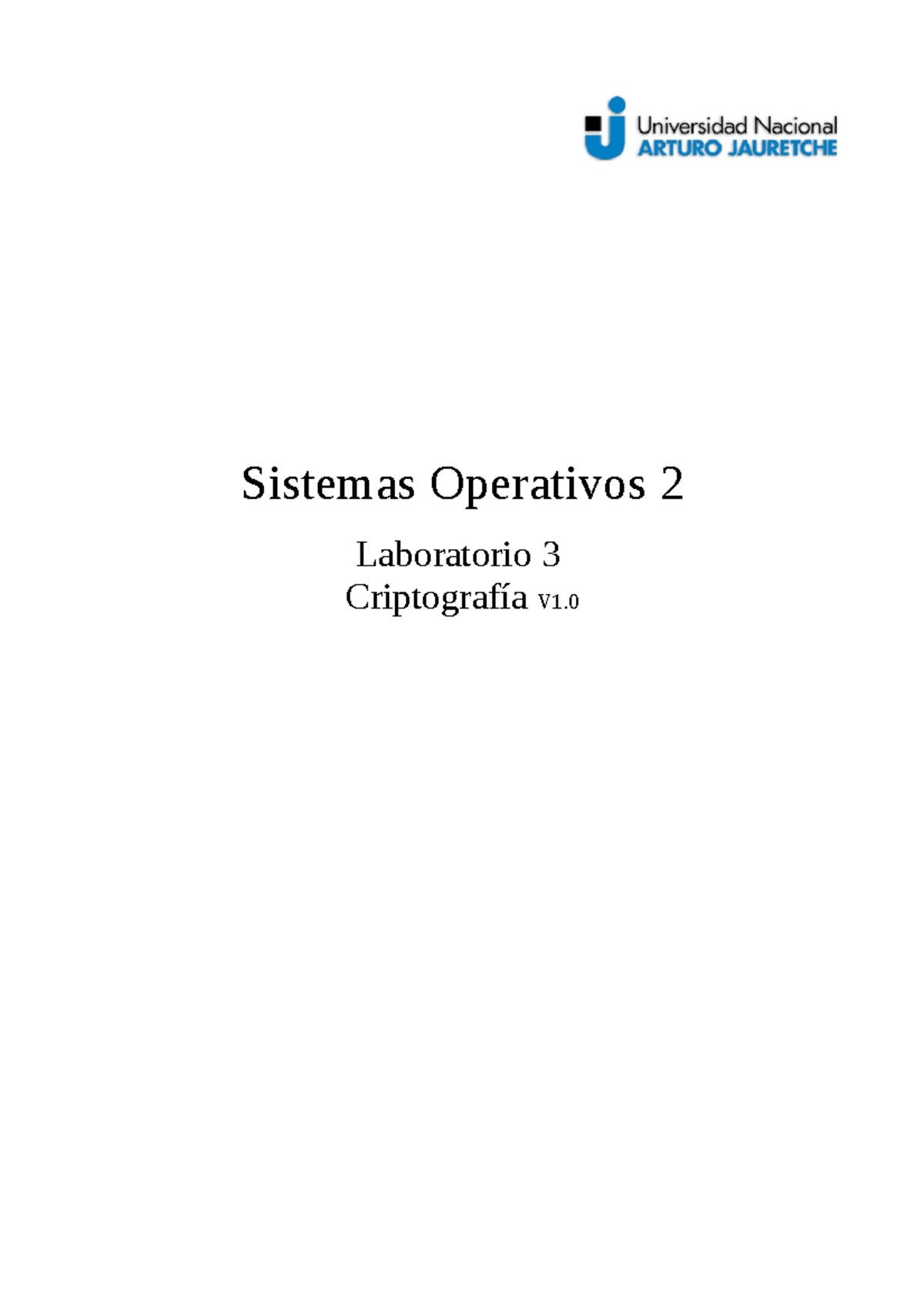 Universidad Nacional
ARTURO JAURETCHE

Sistemas Operativos 2

Laboratorio 3
Criptografía V1.0